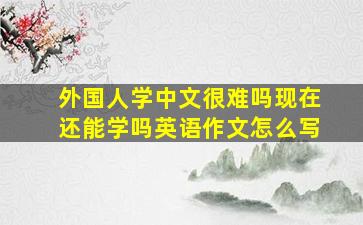 外国人学中文很难吗现在还能学吗英语作文怎么写